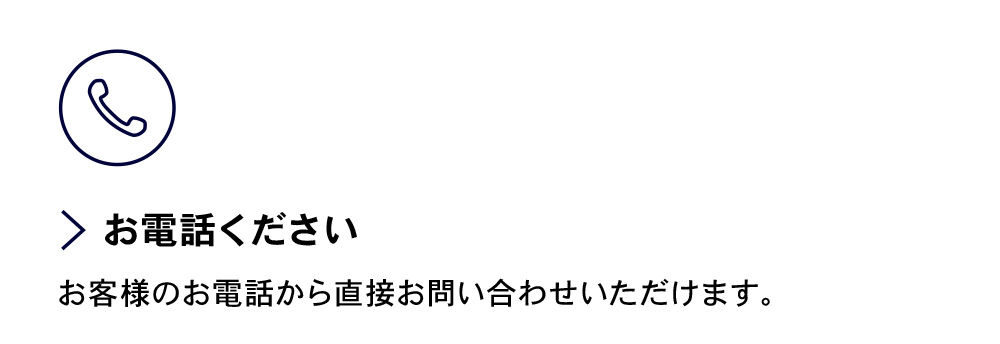 お電話ください

お客様のお電話から直接お問い合わせいただけます。